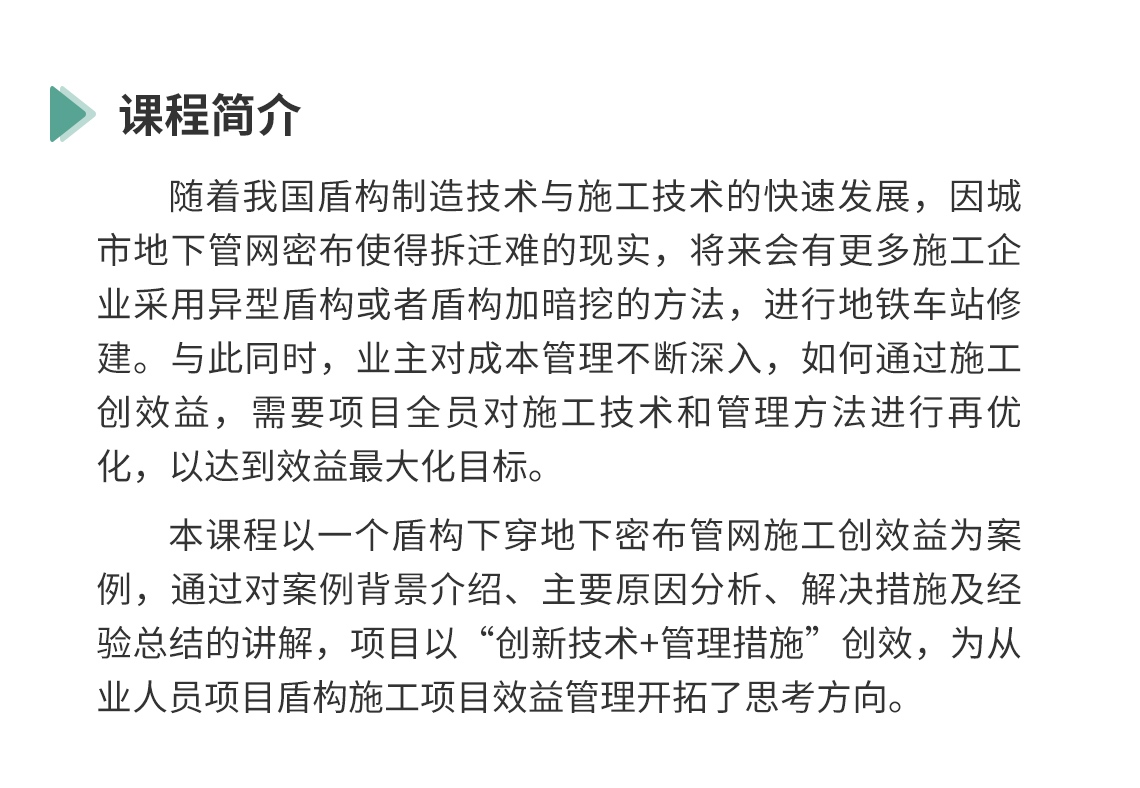 课程简介

随着我国盾构制造技术与施工技术的快速发展，因城市地下管网密布使得拆迁难的现实，将来会有更多施工企业采用异型盾构或者盾构加暗挖的方法，进行地铁车站修建。与此同时，业主对成本管理不断深入，如何通过施工创效益，需要项目全员对施工技术和管理方法进行再优化，以达到效益最大化目标。

本课程以一个盾构下穿地下密布管网施工创效益为案例，通过对案例背景介绍、主要原因分析、解决措施及经验总结的讲解，项目以“创新技术+管理措施”创效，为从业人员项目盾构施工项目效益管理开拓了思考方向。